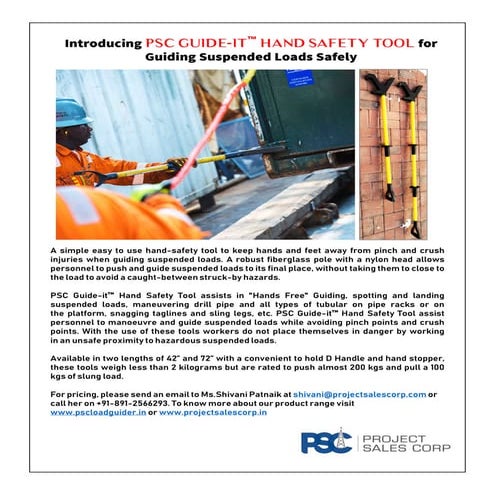 Introducing PSC GUIDE-IT™ HAND SAFETY TOOL for Guiding Suspended Loads Safely

A simple easy to use hand-safety tool to keep hands and feet away from pinch and crush injuries when guiding suspended loads. A robust fiberglass pole with a nylon head allows personnel to push and guide suspended loads to its final place, without taking them to close to the load to avoid a caught-between struck-by hazards.

PSC Guide-it™ Hand Safety Tool assists in "Hands Free" Guiding, spotting and landing suspended loads, maneuvering drill pipe and all types of tubular on pipe racks or on the platform, snagging taglines and sling legs, etc. PSC Guide-it™ Hand Safety Tool assist personnel to manoeuvre and guide suspended loads while avoiding pinch points and crush points. With the use of these tools workers do not place themselves in danger by working in an unsafe proximity to hazardous suspended loads.

Available in two lengths of 42" and 72" with a convenient to hold D Handle and hand stopper, these tools weigh less than 2 kilograms but are rated to push almost 200 kgs and pull a 100 kgs of slung load.

For pricing, please send an email to Ms.Shivani Patnaik at shivani@projectsalescorp.com or call her on +91-891-2566293. To know more about our product range visit www.pscloadguider.in or www.projectsalescorp.in

PSC PROJECT SALES CORP